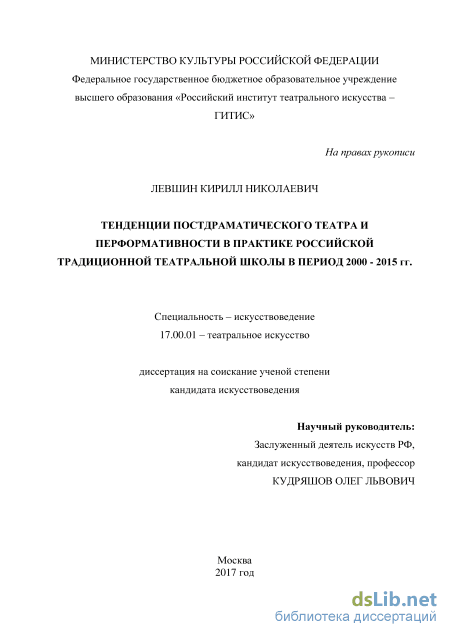 МИНИСТЕРСТВО КУЛЬТУРЫ РОССИЙСКОЙ ФЕДЕРАЦИИ
Федеральное государственное бюджетное образовательное учреждение высшего образования «Российский институт театрального искусства – ГИТИС»

На правах рукописи

ЛЕВШИН КИРИЛЛ НИКОЛАЕВИЧ

ТЕНДЕНЦИИ ПОСТДРАМАТИЧЕСКОГО ТЕАТРА И ПЕРФОРМАТИВНОСТИ В ПРАКТИКЕ РОССИЙСКОЙ ТРАДИЦИОННОЙ ТЕАТРАЛЬНОЙ ШКОЛЫ В ПЕРИОД 2000 - 2015 гг.

Специальность – искусствоведение
17.00.01 – театральное искусство

диссертация на соискание ученой степени
кандидата искусствоведения

Научный руководитель:
Заслуженный деятель искусств РФ,
кандидат искусствоведения, профессор
КУДРЯШОВ ОЛЕГ ЛЬВОВИЧ

Москва
2017 год

dsLib.net
библиотека диссертаций